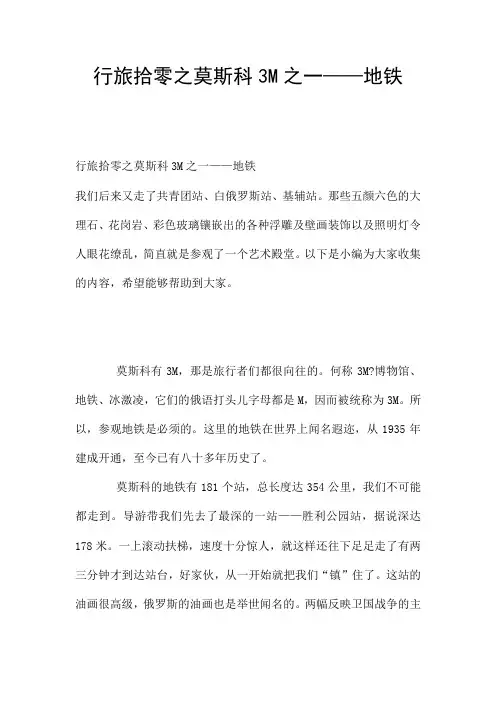 行旅拾零之莫斯科 3M 之一——地铁

行旅拾零之莫斯科 3M 之一——地铁

我们后来又走了共青团站、白俄罗斯站、基辅站。那些五颜六色的大理石、花岗岩、彩色玻璃镶嵌出的各种浮雕及壁画装饰以及照明灯令人眼花缭乱，简直就是参观了一个艺术殿堂。以下是小编为大家收集的内容，希望能够帮助到大家。

莫斯科有 3M，那是旅行者们都很向往的。何称 3M?博物馆、地铁、冰激凌，它们的俄语打头儿字母都是 M，因而被统称为 3M。所以，参观地铁是必须的。这里的地铁在世界上闻名遐迩，从 1935 年建成开通，至今已有八十多年历史了。

莫斯科的地铁有 181 个站，总长度达 354 公里，我们不可能都走到。导游带我们先去了最深的一站——胜利公园站，据说深达 178 米。一上滚动扶梯，速度十分惊人，就这样还往下足足走了有两三分钟才到达站台，好家伙，从一开始就把我们“镇”住了。这站的油画很高级，俄罗斯的油画也是举世闻名的。两幅反映卫国战争的主